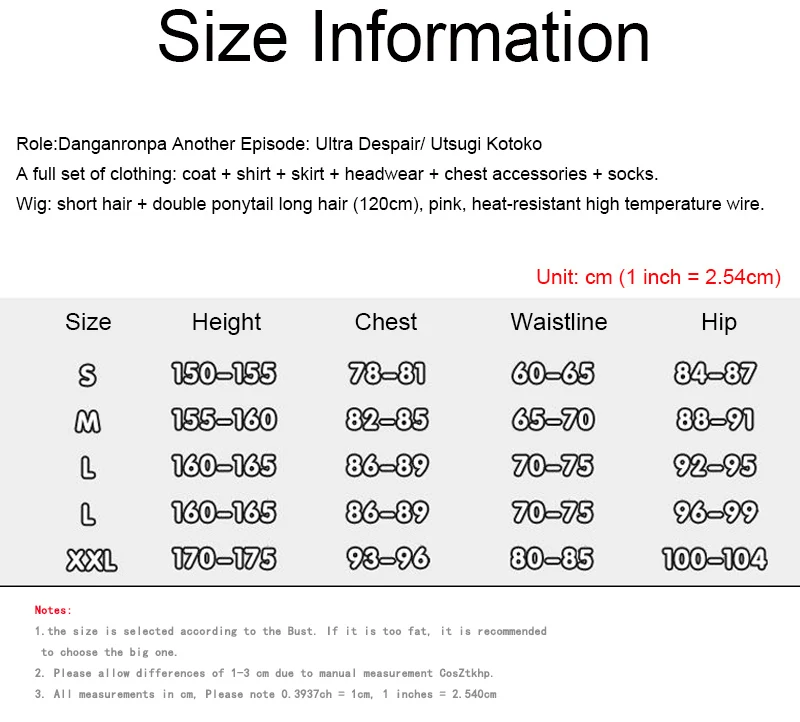 Size Information

Role:Danganronpa Another Episode: Ultra Despair/ Utsugi Kotoko
A full set of clothing: coat + shirt + skirt + headwear + chest accessories + socks.
Wig: short hair + double ponytail long hair (120cm), pink, heat-resistant high temperature wire.

Unit: cm (1 inch = 2.54cm)

| Size | Height | Chest | Waistline | Hip |
|---|---|---|---|---|
| S | 150-155 | 78-81 | 60-65 | 84-87 |
| M | 155-160 | 82-85 | 65-70 | 88-91 |
| L | 160-165 | 86-89 | 70-75 | 92-95 |
| L | 160-165 | 86-89 | 70-75 | 96-99 |
| XXL | 170-175 | 93-96 | 80-85 | 100-104 |

Notes:
1.the size is selected according to the Bust. If it is too fat, it is recommended to choose the big one.
2. Please allow differences of 1-3 cm due to manual measurement CosZtkhp.
3. All measurements in cm, Please note 0.3937ch = 1cm, 1 inches = 2.540cm